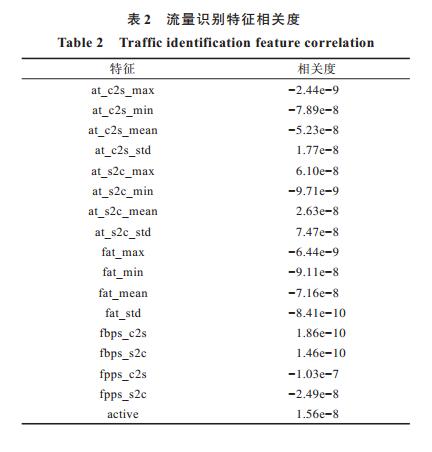 表 2　流量识别特征相关度

Table 2　Traffic identification feature correlation

| 特征 | 相关度 |
|---|---|
| at_c2s_max | −2.44e−9 |
| at_c2s_min | −7.89e−8 |
| at_c2s_mean | −5.23e−8 |
| at_c2s_std | 1.77e−8 |
| at_s2c_max | 6.10e−8 |
| at_s2c_min | −9.71e−9 |
| at_s2c_mean | 2.63e−8 |
| at_s2c_std | 7.47e−8 |
| fat_max | −6.44e−9 |
| fat_min | −9.11e−8 |
| fat_mean | −7.16e−8 |
| fat_std | −8.41e−10 |
| fbps_c2s | 1.86e−10 |
| fbps_s2c | 1.46e−10 |
| fpps_c2s | −1.03e−7 |
| fpps_s2c | −2.49e−8 |
| active | 1.56e−8 |